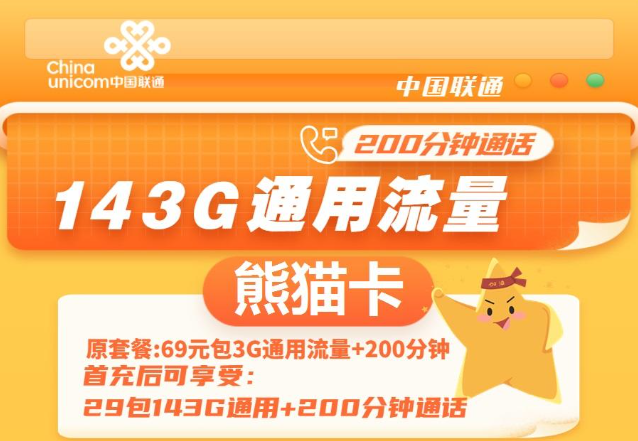 China unicom中国联通

中国联通

200分钟通话

143G通用流量

熊猫卡

原套餐:69元包3G通用流量+200分钟
首充后可享受:
29包143G通用+200分钟通话